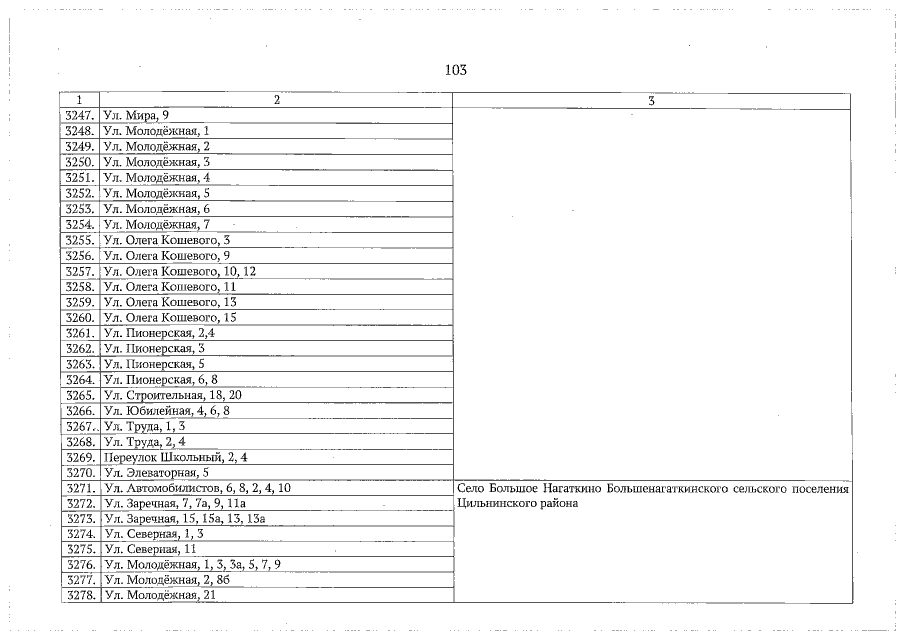 103

| 1 | 2 | 3 |
|---|---|---|
| 3247. | Ул. Мира, 9 | |
| 3248. | Ул. Молодёжная, 1 | |
| 3249. | Ул. Молодёжная, 2 | |
| 3250. | Ул. Молодёжная, 3 | |
| 3251. | Ул. Молодёжная, 4 | |
| 3252. | Ул. Молодёжная, 5 | |
| 3253. | Ул. Молодёжная, 6 | |
| 3254. | Ул. Молодёжная, 7 | |
| 3255. | Ул. Олега Кошевого, 3 | |
| 3256. | Ул. Олега Кошевого, 9 | |
| 3257. | Ул. Олега Кошевого, 10, 12 | |
| 3258. | Ул. Олега Кошевого, 11 | |
| 3259. | Ул. Олега Кошевого, 13 | |
| 3260. | Ул. Олега Кошевого, 15 | |
| 3261. | Ул. Пионерская, 2,4 | |
| 3262. | Ул. Пионерская, 3 | |
| 3263. | Ул. Пионерская, 5 | |
| 3264. | Ул. Пионерская, 6, 8 | |
| 3265. | Ул. Строительная, 18, 20 | |
| 3266. | Ул. Юбилейная, 4, 6, 8 | |
| 3267. | Ул. Труда, 1, 3 | |
| 3268. | Ул. Труда, 2, 4 | |
| 3269. | Переулок Школьный, 2, 4 | |
| 3270. | Ул. Элеваторная, 5 | |
| 3271. | Ул. Автомобилистов, 6, 8, 2, 4, 10 | Село Большое Нагаткино Большенагаткинского сельского поселения Цильнинского района |
| 3272. | Ул. Заречная, 7, 7а, 9, 11а | |
| 3273. | Ул. Заречная, 15, 15а, 13, 13а | |
| 3274. | Ул. Северная, 1, 3 | |
| 3275. | Ул. Северная, 11 | |
| 3276. | Ул. Молодёжная, 1, 3, 3а, 5, 7, 9 | |
| 3277. | Ул. Молодёжная, 2, 8б | |
| 3278. | Ул. Молодёжная, 21 | |